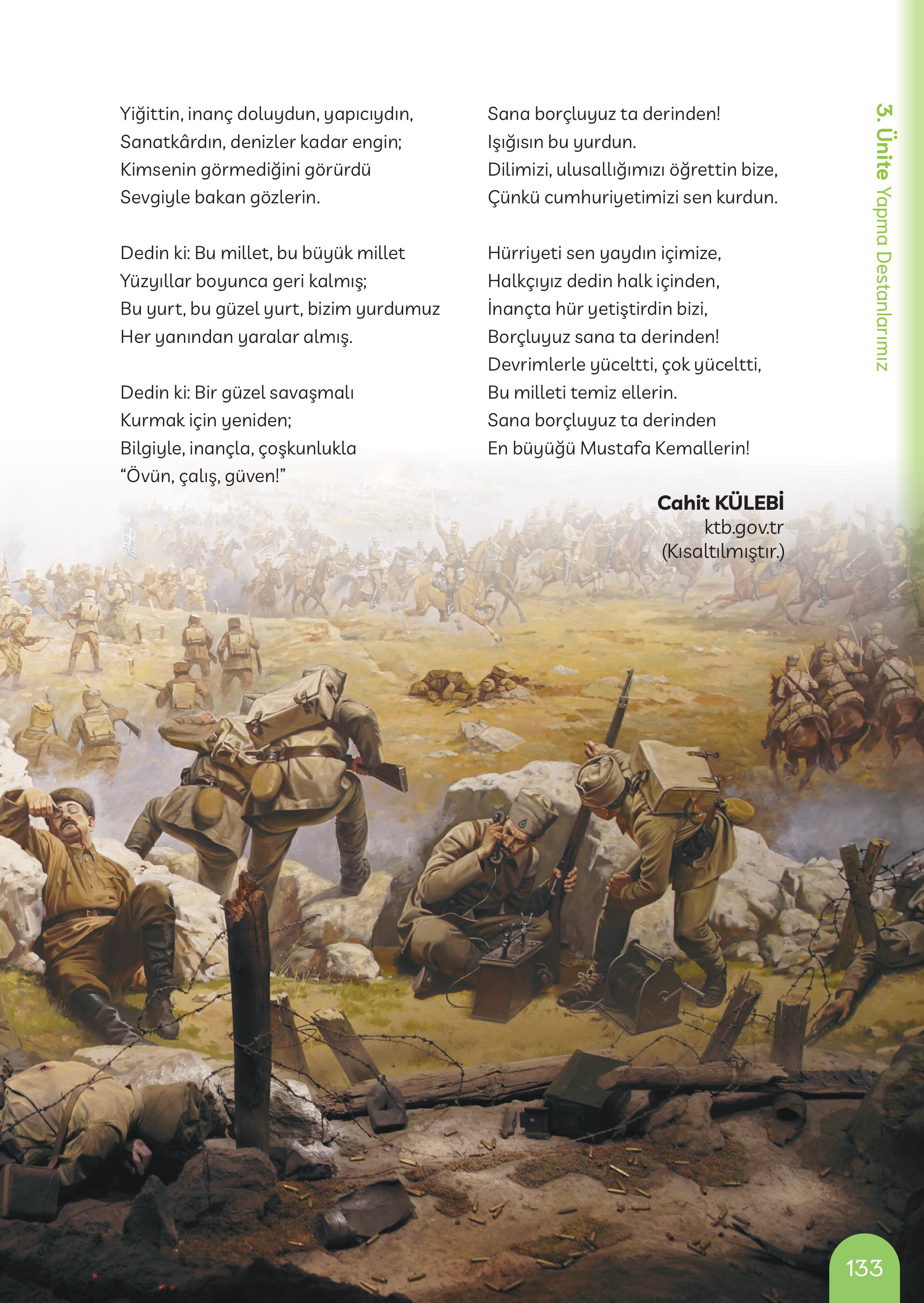 Yiğittin, inanç doluydun, yapıcıydın,
Sanatkârdın, denizler kadar engin;
Kimsenin görmediğini görürdü
Sevgiyle bakan gözlerin.

Dedin ki: Bu millet, bu büyük millet
Yüzyıllar boyunca geri kalmış;
Bu yurt, bu güzel yurt, bizim yurdumuz
Her yanından yaralar almış.

Dedin ki: Bir güzel savaşmalı
Kurmak için yeniden;
Bilgiyle, inançla, çoşkunlukla
“Övün, çalış, güven!”

Sana borçluyuz ta derinden!
Işığısın bu yurdun.
Dilimizi, ulusallığımızı öğrettin bize,
Çünkü cumhuriyetimizi sen kurdun.

Hürriyeti sen yaydın içimize,
Halkçıyız dedin halk içinden,
İnançta hür yetiştirdin bizi,
Borçluyuz sana ta derinden!
Devrimlerle yüceltti, çok yüceltti,
Bu milleti temiz ellerin.
Sana borçluyuz ta derinden
En büyüğü Mustafa Kemallerin!

Cahit KÜLEBİ
ktb.gov.tr
(Kısaltılmıştır.)

3. Ünite Yapma Destanlarımız

133